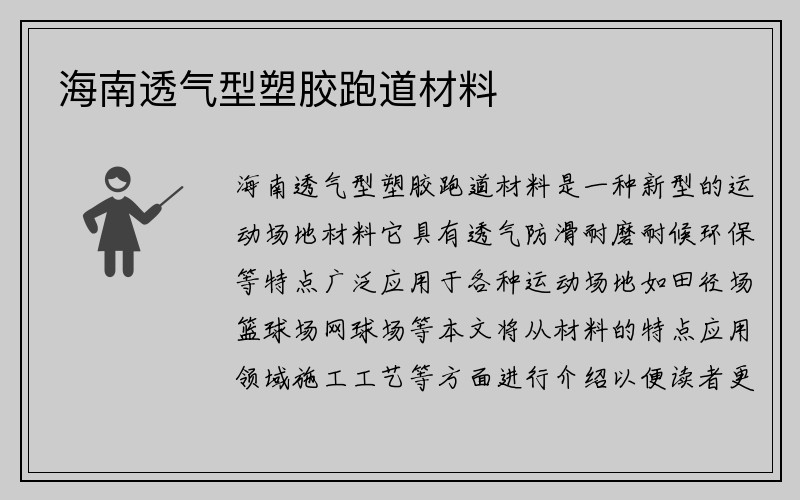 海南透气型塑胶跑道材料

海南透气型塑胶跑道材料是一种新型的运动场地材料它具有透气防滑耐磨耐候环保等特点广泛应用于各种运动场地如田径场篮球场网球场等本文将从材料的特点应用领域施工工艺等方面进行介绍以便读者更